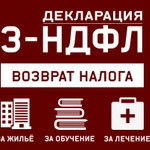 ДЕКЛАРАЦИЯ
3-НДФЛ
ВОЗВРАТ НАЛОГА
А ЖИЛЬЁ
ЗА ОБУЧЕНИЕ
ЗА ЛЕЧЕНИЕ